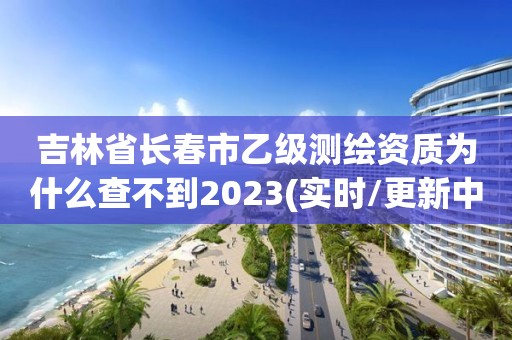 吉林省长春市乙级测绘资质为什么查不到2023(实时/更新中